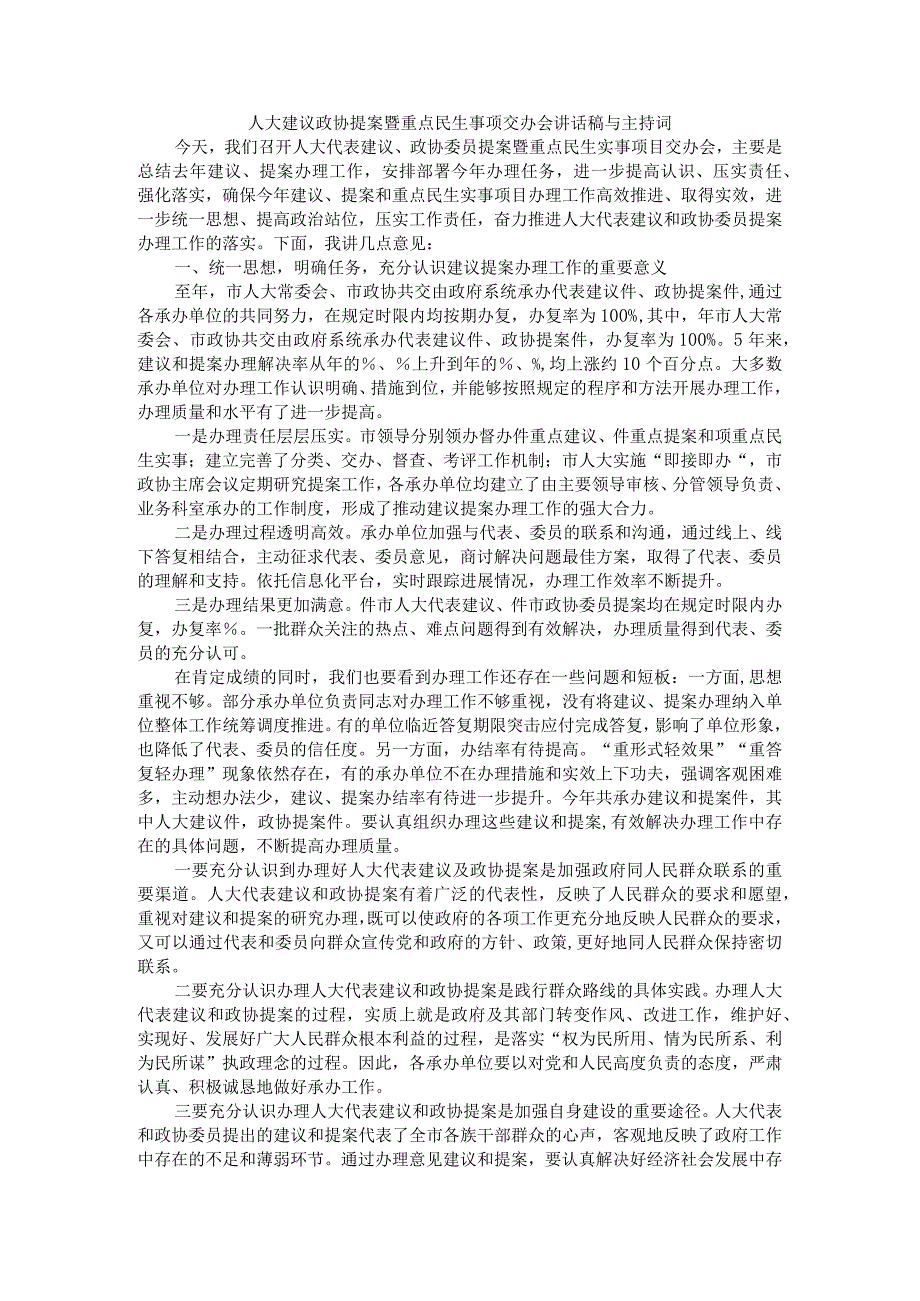 人大建议政协提案暨重点民生事项交办会讲话稿与主持词

今天，我们召开人大代表建议、政协委员提案暨重点民生实事项目交办会，主要是总结去年建议、提案办理工作，安排部署今年办理任务，进一步提高认识、压实责任、强化落实，确保今年建议、提案和重点民生实事项目办理工作高效推进、取得实效，进一步统一思想、提高政治站位，压实工作责任，奋力推进人大代表建议和政协委员提案办理工作的落实。下面，我讲几点意见：

一、统一思想，明确任务，充分认识建议提案办理工作的重要意义

至年，市人大常委会、市政协共交由政府系统承办代表建议件、政协提案件，通过各承办单位的共同努力，在规定时限内均按期办复，办复率为100%，其中，年市人大常委会、市政协共交由政府系统承办代表建议件、政协提案件，办复率为100%。5年来，建议和提案办理解决率从年的%、%上升到年的%、%，均上涨约10个百分点。大多数承办单位对办理工作认识明确、措施到位，并能够按照规定的程序和方法开展办理工作，办理质量和水平有了进一步提高。

一是办理责任层层压实。市领导分别领办督办件重点建议、件重点提案和项重点民生实事；建立完善了分类、交办、督查、考评工作机制；市人大实施“即接即办“，市政协主席会议定期研究提案工作，各承办单位均建立了由主要领导审核、分管领导负责、业务科室承办的工作制度，形成了推动建议提案办理工作的强大合力。

二是办理过程透明高效。承办单位加强与代表、委员的联系和沟通，通过线上、线下答复相结合，主动征求代表、委员意见，商讨解决问题最佳方案，取得了代表、委员的理解和支持。依托信息化平台，实时跟踪进展情况，办理工作效率不断提升。

三是办理结果更加满意。件市人大代表建议、件市政协委员提案均在规定时限内办复，办复率%。一批群众关注的热点、难点问题得到有效解决，办理质量得到代表、委员的充分认可。

在肯定成绩的同时，我们也要看到办理工作还存在一些问题和短板：一方面，思想重视不够。部分承办单位负责同志对办理工作不够重视，没有将建议、提案办理纳入单位整体工作统筹调度推进。有的单位临近答复期限突击应付完成答复，影响了单位形象，也降低了代表、委员的信任度。另一方面，办结率有待提高。“重形式轻效果”“重答复轻办理”现象依然存在，有的承办单位不在办理措施和实效上下功夫，强调客观困难多，主动想办法少，建议、提案办结率有待进一步提升。今年共承办建议和提案件，其中人大建议件，政协提案件。要认真组织办理这些建议和提案，有效解决办理工作中存在的具体问题，不断提高办理质量。

一要充分认识到办理好人大代表建议及政协提案是加强政府同人民群众联系的重要渠道。人大代表建议和政协提案有着广泛的代表性，反映了人民群众的要求和愿望，重视对建议和提案的研究办理，既可以使政府的各项工作更充分地反映人民群众的要求，又可以通过代表和委员向群众宣传党和政府的方针、政策，更好地同人民群众保持密切联系。

二要充分认识办理人大代表建议和政协提案是践行群众路线的具体实践。办理人大代表建议和政协提案的过程，实质上就是政府及其部门转变作风、改进工作，维护好、实现好、发展好广大人民群众根本利益的过程，是落实“权为民所用、情为民所系、利为民所谋”执政理念的过程。因此，各承办单位要以对党和人民高度负责的态度，严肃认真、积极诚恳地做好承办工作。

三要充分认识办理人大代表建议和政协提案是加强自身建设的重要途径。人大代表和政协委员提出的建议和提案代表了全市各族干部群众的心声，客观地反映了政府工作中存在的不足和薄弱环节。通过办理意见建议和提案，要认真解决好经济社会发展中存